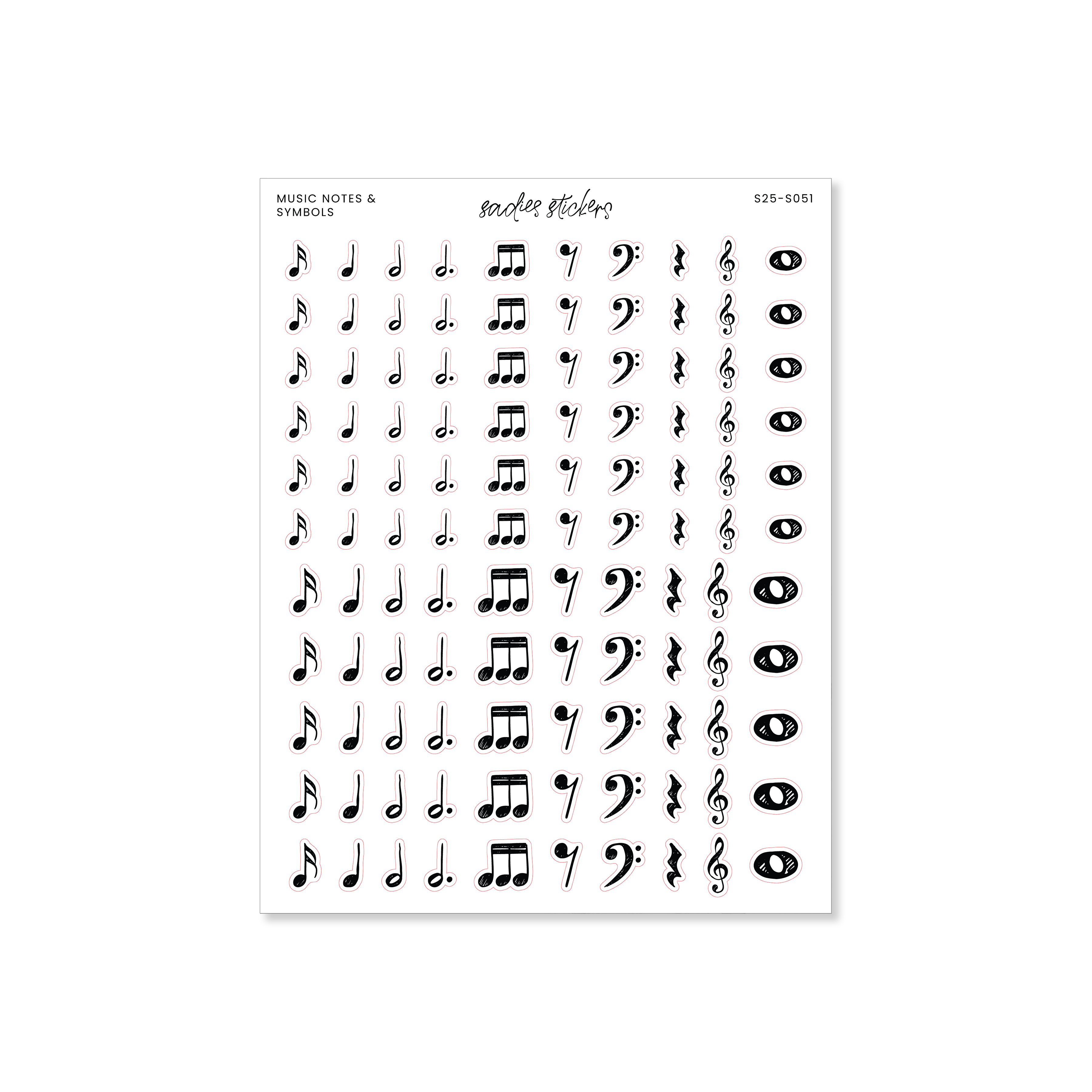 MUSIC NOTES &
SYMBOLS

sadies stickers

S25-S051